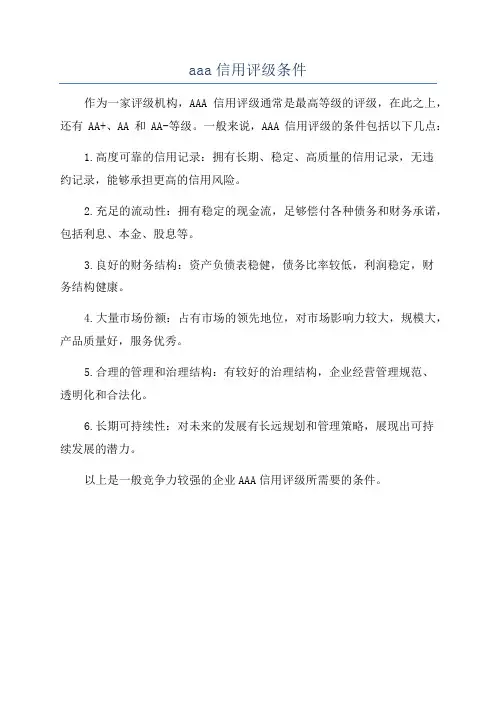 aaa 信用评级条件

作为一家评级机构，AAA 信用评级通常是最高等级的评级，在此之上，还有 AA+、AA 和 AA-等级。一般来说，AAA 信用评级的条件包括以下几点：

1.高度可靠的信用记录：拥有长期、稳定、高质量的信用记录，无违约记录，能够承担更高的信用风险。

2.充足的流动性：拥有稳定的现金流，足够偿付各种债务和财务承诺，包括利息、本金、股息等。

3.良好的财务结构：资产负债表稳健，债务比率较低，利润稳定，财务结构健康。

4.大量市场份额：占有市场的领先地位，对市场影响力较大，规模大，产品质量好，服务优秀。

5.合理的管理和治理结构：有较好的治理结构，企业经营管理规范、透明化和合法化。

6.长期可持续性：对未来的发展有长远规划和管理策略，展现出可持续发展的潜力。

以上是一般竞争力较强的企业 AAA 信用评级所需要的条件。